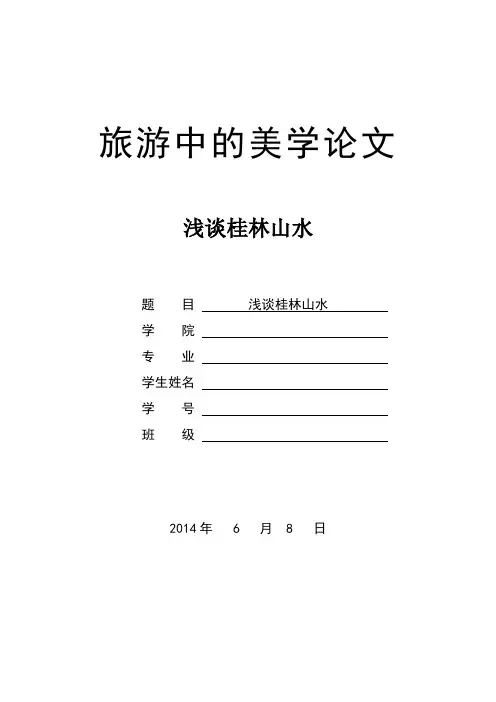 旅游中的美学论文

浅谈桂林山水

题　　目　浅谈桂林山水

学　　院

专　　业

学生姓名

学　　号

班　　级

2014 年　6　月　8　日